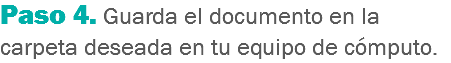 Paso 4. Guarda el documento en la carpeta deseada en tu equipo de cómputo.